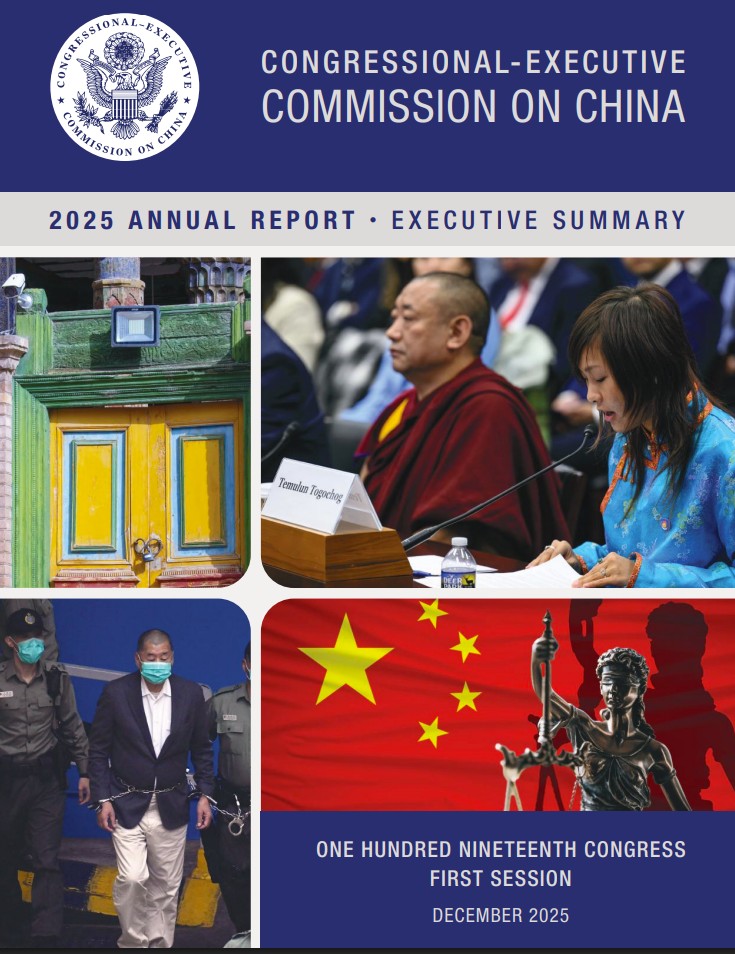 CONGRESSIONAL-EXECUTIVE COMMISSION ON CHINA

CONGRESSIONAL-EXECUTIVE
COMMISSION ON CHINA

2025 ANNUAL REPORT • EXECUTIVE SUMMARY

Temulun Togochog

ONE HUNDRED NINETEENTH CONGRESS
FIRST SESSION

DECEMBER 2025